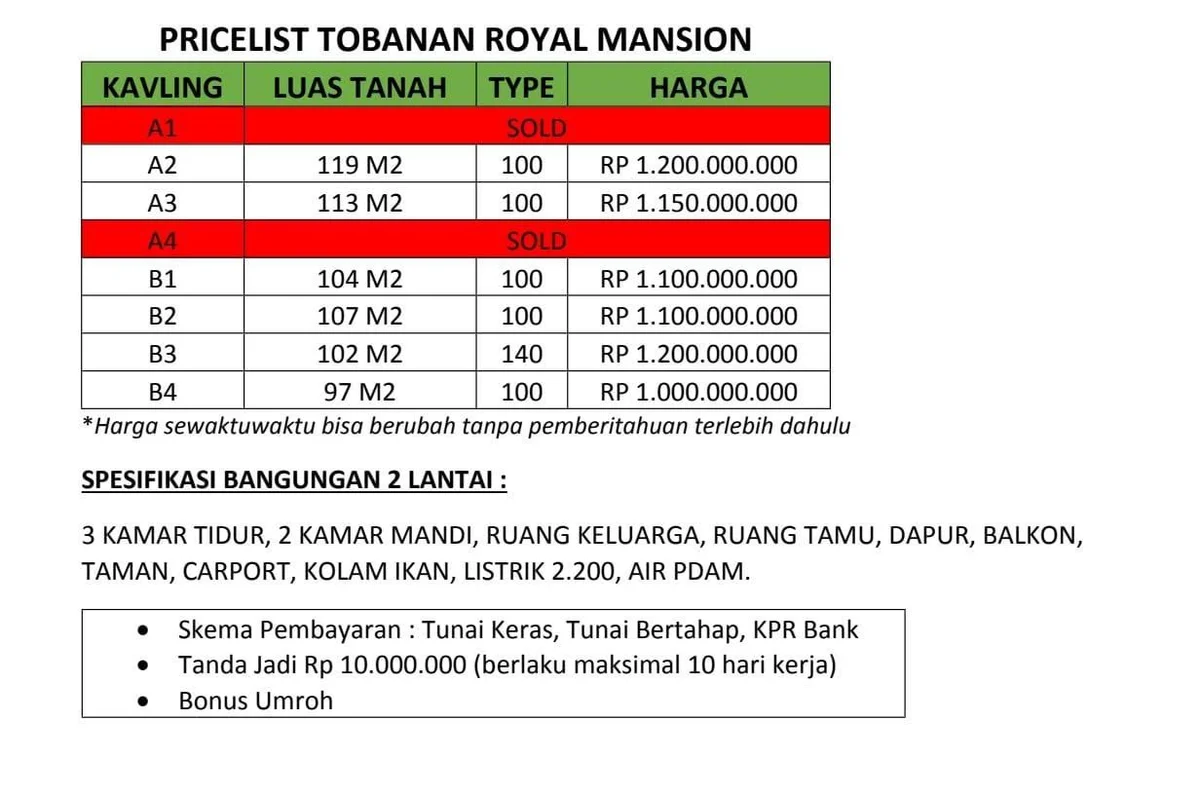 PRICELIST TOBANAN ROYAL MANSION

| KAVLING | LUAS TANAH | TYPE | HARGA |
|---|---|---|---|
| A1 | SOLD | | |
| A2 | 119 M2 | 100 | RP 1.200.000.000 |
| A3 | 113 M2 | 100 | RP 1.150.000.000 |
| A4 | SOLD | | |
| B1 | 104 M2 | 100 | RP 1.100.000.000 |
| B2 | 107 M2 | 100 | RP 1.100.000.000 |
| B3 | 102 M2 | 140 | RP 1.200.000.000 |
| B4 | 97 M2 | 100 | RP 1.000.000.000 |

*Harga sewaktuwaktu bisa berubah tanpa pemberitahuan terlebih dahulu

SPESIFIKASI BANGUNGAN 2 LANTAI :

3 KAMAR TIDUR, 2 KAMAR MANDI, RUANG KELUARGA, RUANG TAMU, DAPUR, BALKON, TAMAN, CARPORT, KOLAM IKAN, LISTRIK 2.200, AIR PDAM.

• Skema Pembayaran : Tunai Keras, Tunai Bertahap, KPR Bank
• Tanda Jadi Rp 10.000.000 (berlaku maksimal 10 hari kerja)
• Bonus Umroh